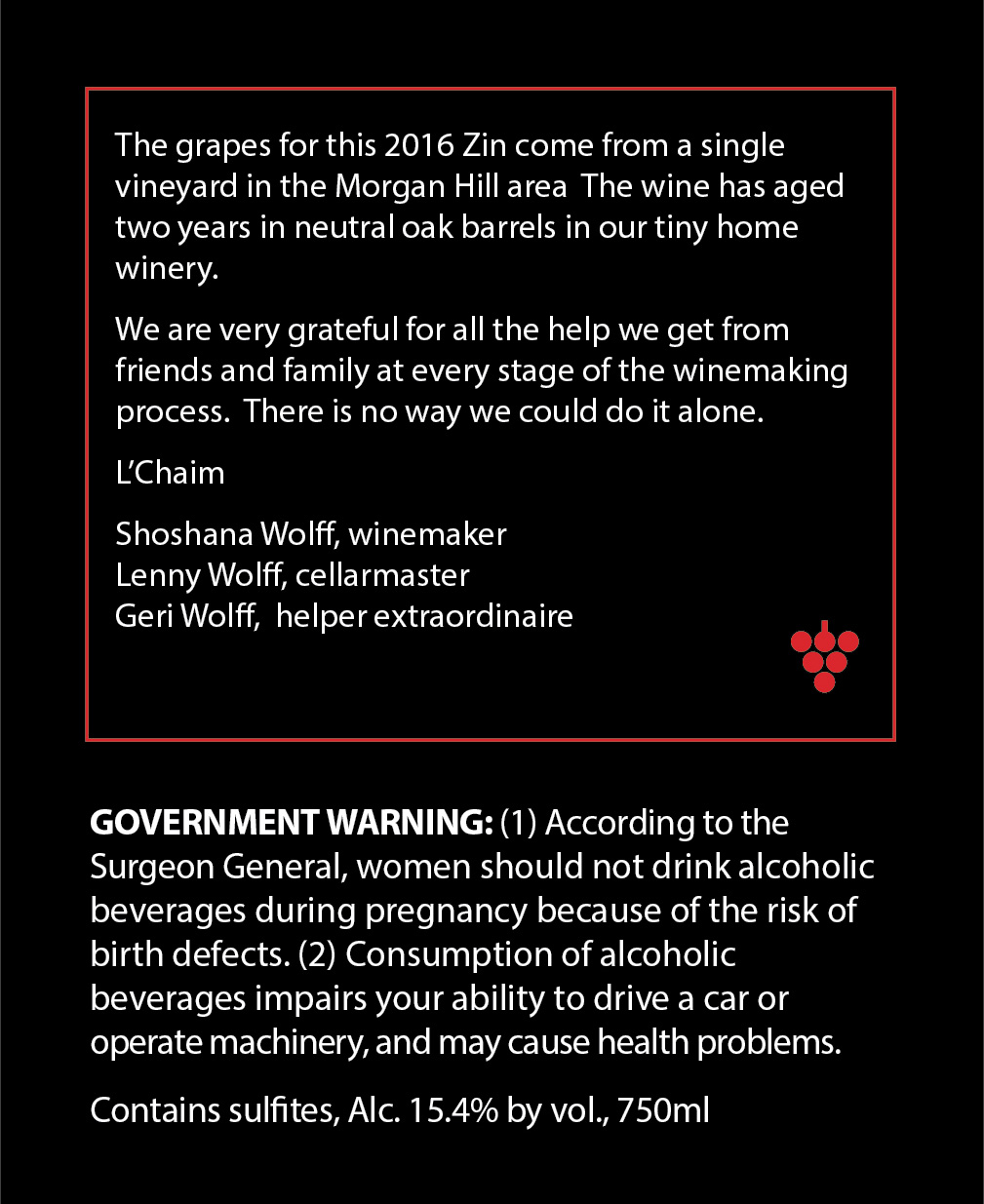 The grapes for this 2016 Zin come from a single vineyard in the Morgan Hill area The wine has aged two years in neutral oak barrels in our tiny home winery.

We are very grateful for all the help we get from friends and family at every stage of the winemaking process. There is no way we could do it alone.

L'Chaim

Shoshana Wolff, winemaker
Lenny Wolff, cellarmaster
Geri Wolff, helper extraordinaire

GOVERNMENT WARNING: (1) According to the Surgeon General, women should not drink alcoholic beverages during pregnancy because of the risk of birth defects. (2) Consumption of alcoholic beverages impairs your ability to drive a car or operate machinery, and may cause health problems.

Contains sulfites, Alc. 15.4% by vol., 750ml